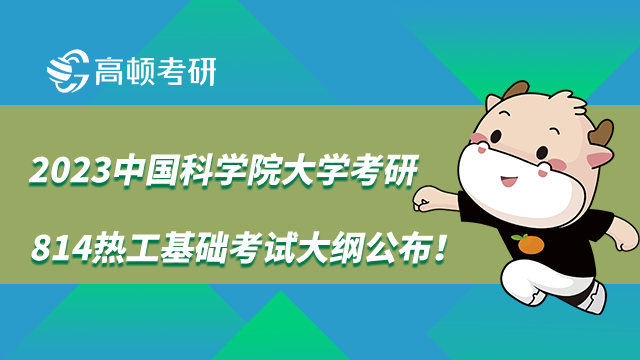 高顿考研

2023中国科学院大学考研

814热工基础考试大纲公布！